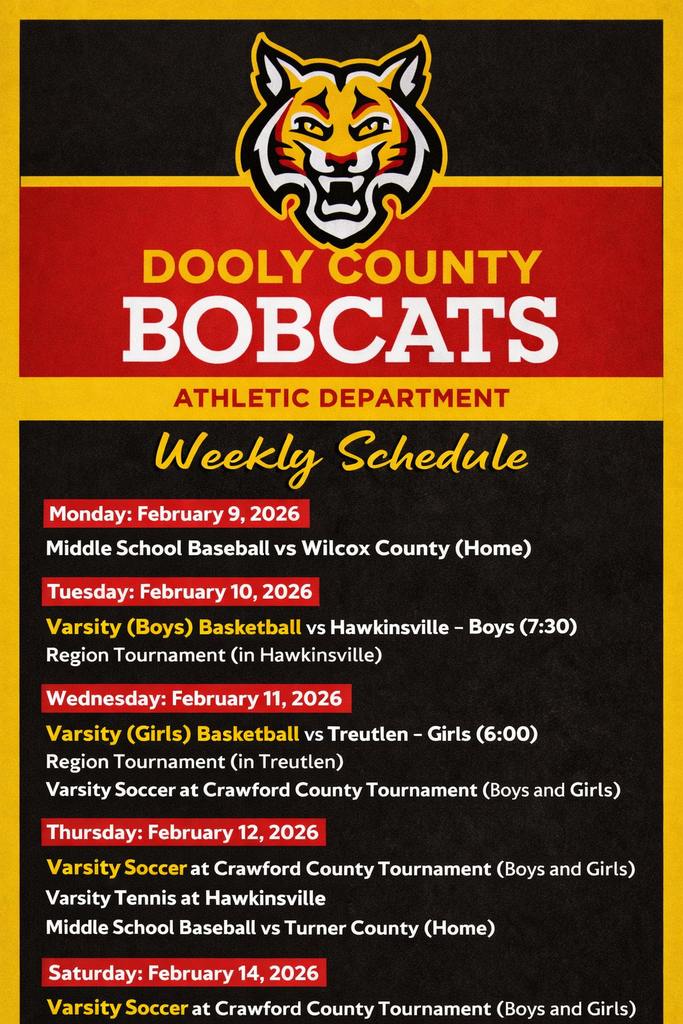 DOOLY COUNTY
BOBCATS

ATHLETIC DEPARTMENT

Weekly Schedule

Monday: February 9, 2026

Middle School Baseball vs Wilcox County (Home)

Tuesday: February 10, 2026

Varsity (Boys) Basketball vs Hawkinsville - Boys (7:30)
Region Tournament (in Hawkinsville)

Wednesday: February 11, 2026

Varsity (Girls) Basketball vs Treutlen - Girls (6:00)
Region Tournament (in Treutlen)
Varsity Soccer at Crawford County Tournament (Boys and Girls)

Thursday: February 12, 2026

Varsity Soccer at Crawford County Tournament (Boys and Girls)
Varsity Tennis at Hawkinsville
Middle School Baseball vs Turner County (Home)

Saturday: February 14, 2026

Varsity Soccer at Crawford County Tournament (Boys and Girls)